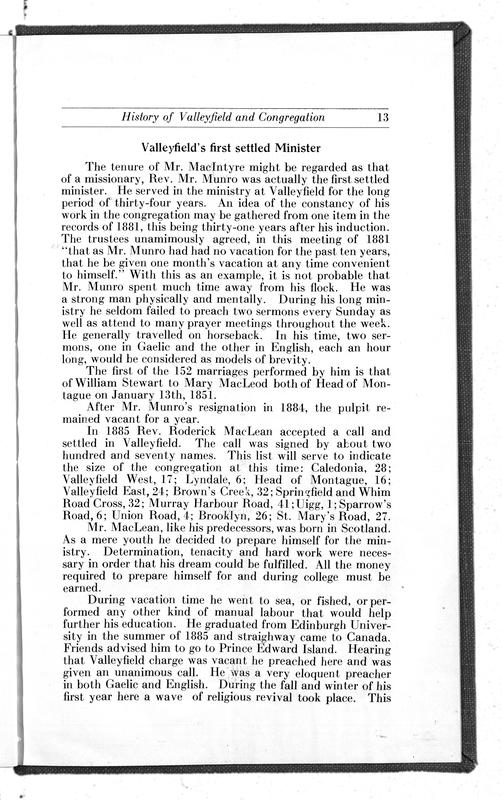 History of Valleyfield and Congregation 13

Valleyfield's first settled Minister

The tenure of Mr. MacIntyre might be regarded as that of a missionary, Rev. Mr. Munro was actually the first settled minister. He served in the ministry at Valleyfield for the long period of thirty-four years. An idea of the constancy of his work in the congregation may be gathered from one item in the records of 1881, this being thirty-one years after his induction. The trustees unamimously agreed, in this meeting of 1881 "that as Mr. Munro had had no vacation for the past ten years, that he be given one month's vacation at any time convenient to himself." With this as an example, it is not probable that Mr. Munro spent much time away from his flock. He was a strong man physically and mentally. During his long ministry he seldom failed to preach two sermons every Sunday as well as attend to many prayer meetings throughout the week. He generally travelled on horseback. In his time, two sermons, one in Gaelic and the other in English, each an hour long, would be considered as models of brevity.

The first of the 152 marriages performed by him is that of William Stewart to Mary MacLeod both of Head of Montague on January 13th, 1851.

After Mr. Munro's resignation in 1884, the pulpit remained vacant for a year.

In 1885 Rev. Roderick MacLean accepted a call and settled in Valleyfield. The call was signed by about two hundred and seventy names. This list will serve to indicate the size of the congregation at this time: Caledonia, 28; Valleyfield West, 17; Lyndale, 6; Head of Montague, 16; Valleyfield East, 24; Brown's Creek, 32; Springfield and Whim Road Cross, 32; Murray Harbour Road, 41; Uigg, 1; Sparrow's Road, 6; Union Road, 4; Brooklyn, 26; St. Mary's Road, 27.

Mr. MacLean, like his predecessors, was born in Scotland. As a mere youth he decided to prepare himself for the ministry. Determination, tenacity and hard work were necessary in order that his dream could be fulfilled. All the money required to prepare himself for and during college must be earned.

During vacation time he went to sea, or fished, or performed any other kind of manual labour that would help further his education. He graduated from Edinburgh University in the summer of 1885 and straighway came to Canada. Friends advised him to go to Prince Edward Island. Hearing that Valleyfield charge was vacant he preached here and was given an unanimous call. He was a very eloquent preacher in both Gaelic and English. During the fall and winter of his first year here a wave of religious revival took place. This